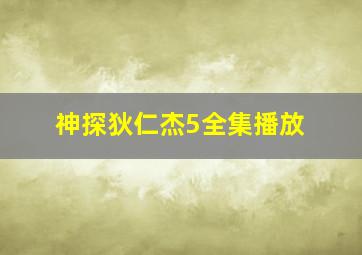 神探狄仁杰5全集播放